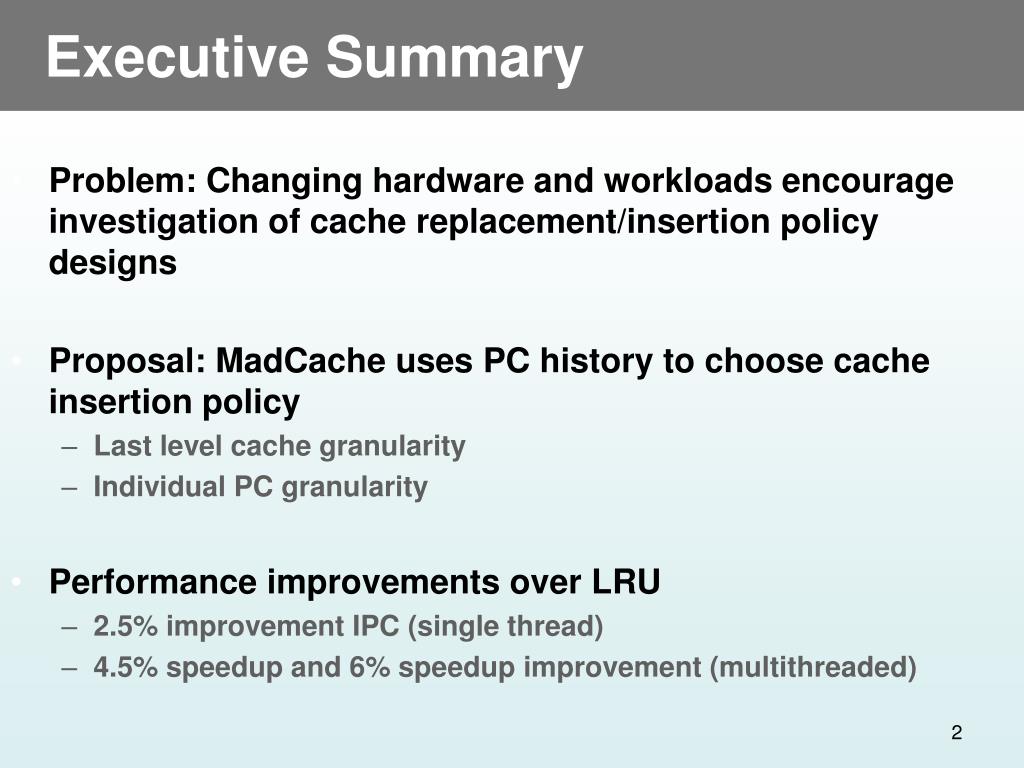 Executive Summary

• Problem: Changing hardware and workloads encourage investigation of cache replacement/insertion policy designs

• Proposal: MadCache uses PC history to choose cache insertion policy
– Last level cache granularity
– Individual PC granularity

• Performance improvements over LRU
– 2.5% improvement IPC (single thread)
– 4.5% speedup and 6% speedup improvement (multithreaded)

2